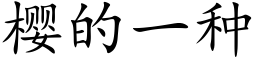 樱的一种